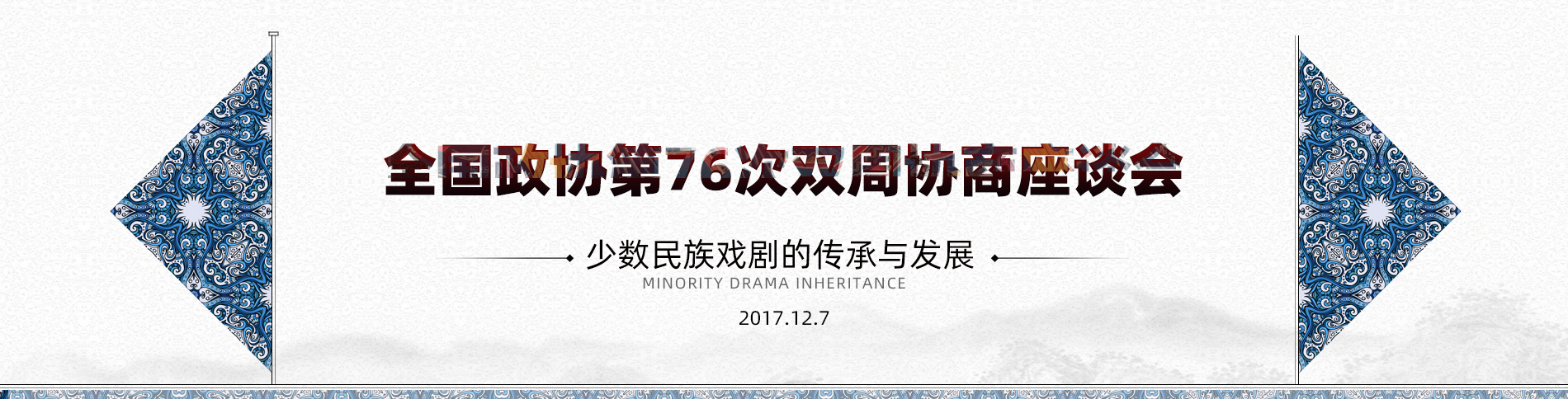 全国政协第76次双周协商座谈会

少数民族戏剧的传承与发展

MINORITY DRAMA INHERITANCE

2017.12.7